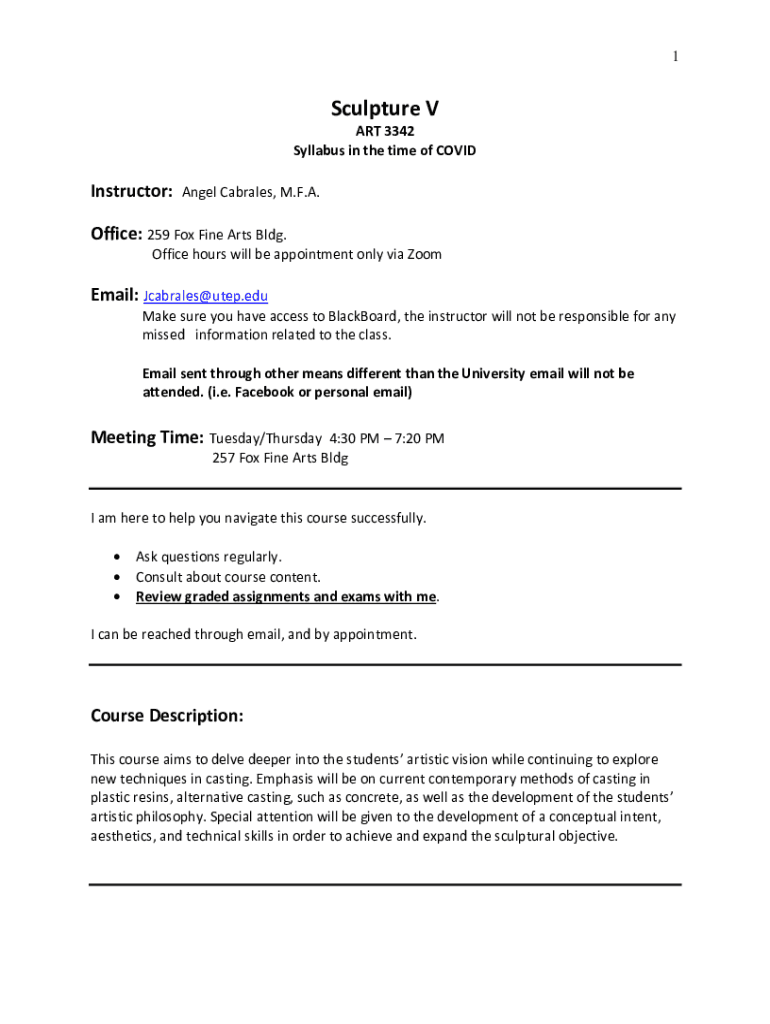 1

Sculpture V

ART 3342

Syllabus in the time of COVID

Instructor: Angel Cabrales, M.F.A.

Office: 259 Fox Fine Arts Bldg.
Office hours will be appointment only via Zoom

Email: Jcabrales@utep.edu
Make sure you have access to BlackBoard, the instructor will not be responsible for any missed information related to the class.

Email sent through other means different than the University email will not be attended. (i.e. Facebook or personal email)

Meeting Time: Tuesday/Thursday 4:30 PM – 7:20 PM
257 Fox Fine Arts Bldg

I am here to help you navigate this course successfully.

• Ask questions regularly.
• Consult about course content.
• Review graded assignments and exams with me.

I can be reached through email, and by appointment.

Course Description:

This course aims to delve deeper into the students' artistic vision while continuing to explore new techniques in casting. Emphasis will be on current contemporary methods of casting in plastic resins, alternative casting, such as concrete, as well as the development of the students' artistic philosophy. Special attention will be given to the development of a conceptual intent, aesthetics, and technical skills in order to achieve and expand the sculptural objective.